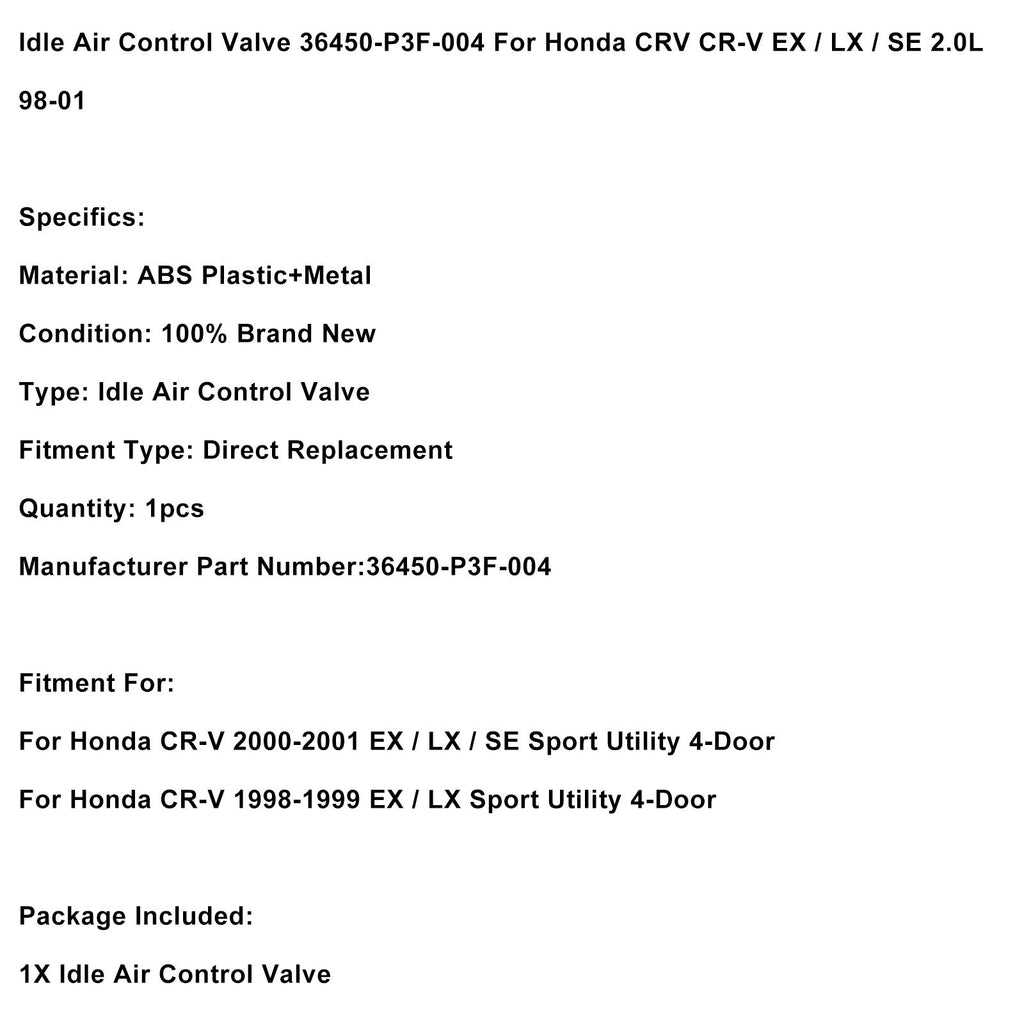 Idle Air Control Valve 36450-P3F-004 For Honda CRV CR-V EX / LX / SE 2.0L 98-01

Specifics:

Material: ABS Plastic+Metal

Condition: 100% Brand New

Type: Idle Air Control Valve

Fitment Type: Direct Replacement

Quantity: 1pcs

Manufacturer Part Number:36450-P3F-004

Fitment For:

For Honda CR-V 2000-2001 EX / LX / SE Sport Utility 4-Door

For Honda CR-V 1998-1999 EX / LX Sport Utility 4-Door

Package Included:

1X Idle Air Control Valve